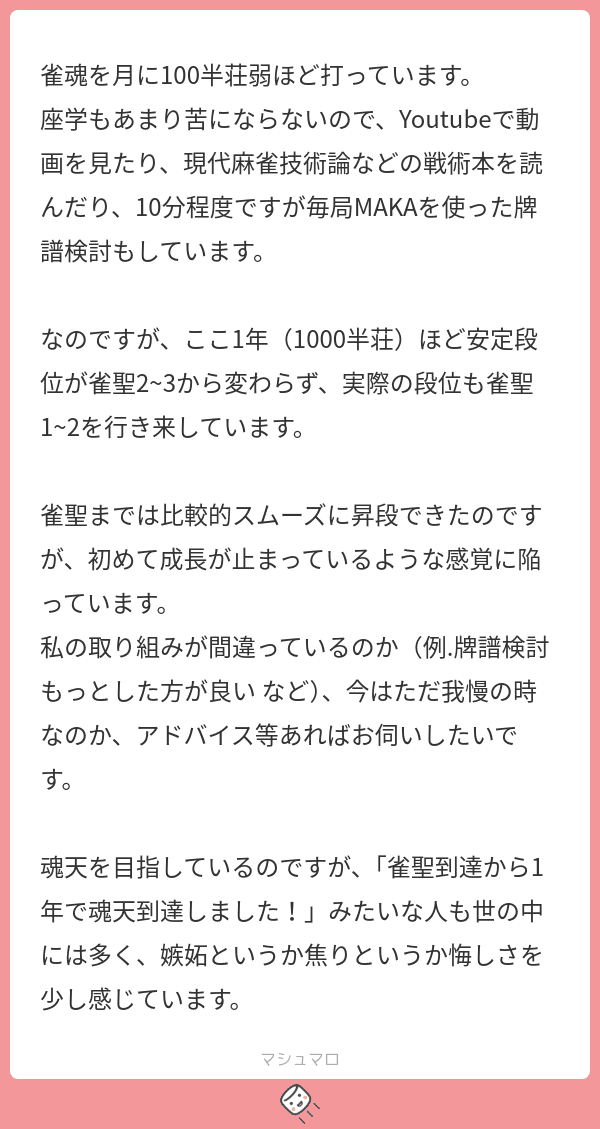 雀魂を月に100半荘弱ほど打っています。
座学もあまり苦にならないので、Youtubeで動画を見たり、現代麻雀技術論などの戦術本を読んだり、10分程度ですが毎局MAKAを使った牌譜検討もしています。

なのですが、ここ1年（1000半荘）ほど安定段位が雀聖2~3から変わらず、実際の段位も雀聖1~2を行き来しています。

雀聖までは比較的スムーズに昇段できたのですが、初めて成長が止まっているような感覚に陥っています。
私の取り組みが間違っているのか（例.牌譜検討もっとした方が良い など)、今はただ我慢の時なのか、アドバイス等あればお伺いしたいです。

魂天を目指しているのですが、「雀聖到達から1年で魂天到達しました！」みたいな人も世の中には多く、嫉妬というか焦りというか悔しさを少し感じています。

マシュマロ